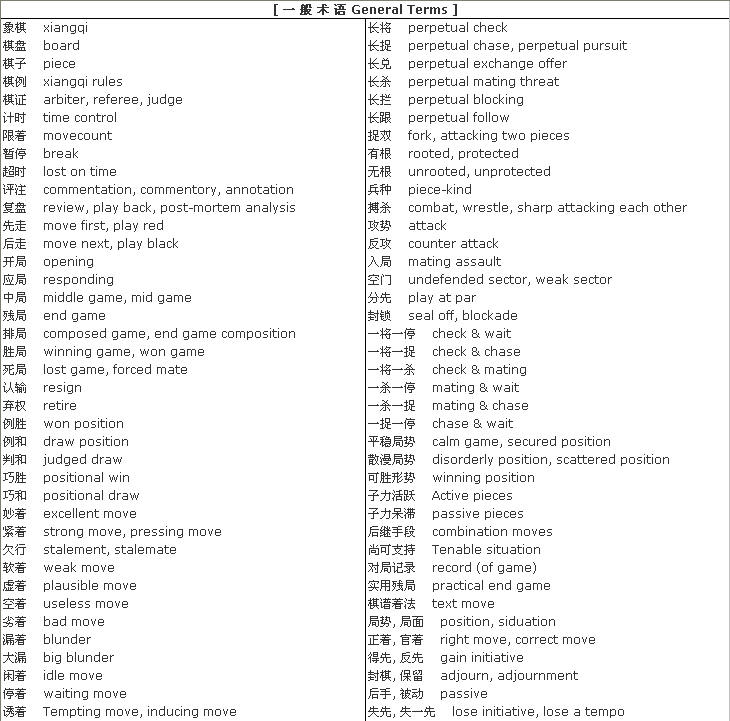 [ 一 般 术 语 General Terms ]

象棋 xiangqi
棋盘 board
棋子 piece
棋例 xiangqi rules
棋证 arbiter, referee, judge
计时 time control
限着 movecount
暂停 break
超时 lost on time
评注 commentation, commentory, annotation
复盘 review, play back, post-mortem analysis
先走 move first, play red
后走 move next, play black
开局 opening
应局 responding
中局 middle game, mid game
残局 end game
排局 composed game, end game composition
胜局 winning game, won game
死局 lost game, forced mate
认输 resign
弃权 retire
例胜 won position
例和 draw position
判和 judged draw
巧胜 positional win
巧和 positional draw
妙着 excellent move
紧着 strong move, pressing move
欠行 stalement, stalemate
软着 weak move
虚着 plausible move
空着 useless move
劣着 bad move
漏着 blunder
大漏 big blunder
闲着 idle move
停着 waiting move
诱着 Tempting move, inducing move

长将 perpetual check
长捉 perpetual chase, perpetual pursuit
长兑 perpetual exchange offer
长杀 perpetual mating threat
长拦 perpetual blocking
长跟 perpetual follow
捉双 fork, attacking two pieces
有根 rooted, protected
无根 unrooted, unprotected
兵种 piece-kind
搏杀 combat, wrestle, sharp attacking each other
攻势 attack
反攻 counter attack
入局 mating assault
空门 undefended sector, weak sector
分先 play at par
封锁 seal off, blockade
一将一停 check & wait
一将一捉 check & chase
一将一杀 check & mating
一杀一停 mating & wait
一杀一捉 mating & chase
一捉一停 chase & wait
平稳局势 calm game, secured position
散漫局势 disorderly position, scattered position
可胜形势 winning position
子力活跃 Active pieces
子力呆滞 passive pieces
后继手段 combination moves
尚可支持 Tenable situation
对局记录 record (of game)
实用残局 practical end game
棋谱着法 text move
局势, 局面 position, siduation
正着, 官着 right move, correct move
得先, 反先 gain initiative
封棋, 保留 adjourn, adjournment
后手, 被动 passive
失先, 失一先 lose initiative, lose a tempo